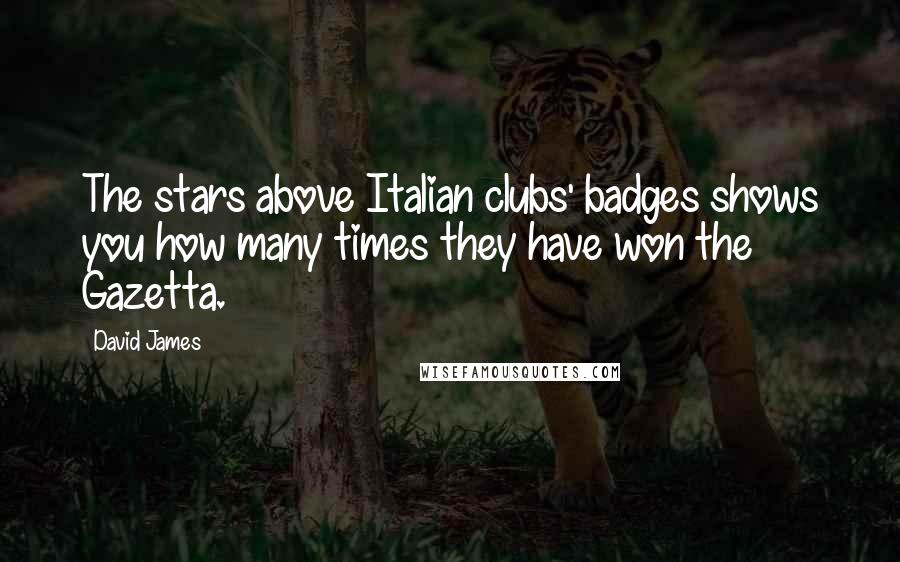 The stars above Italian clubs' badges shows you how many times they have won the Gazetta.

David James

WISEFAMOUSQUOTES.COM